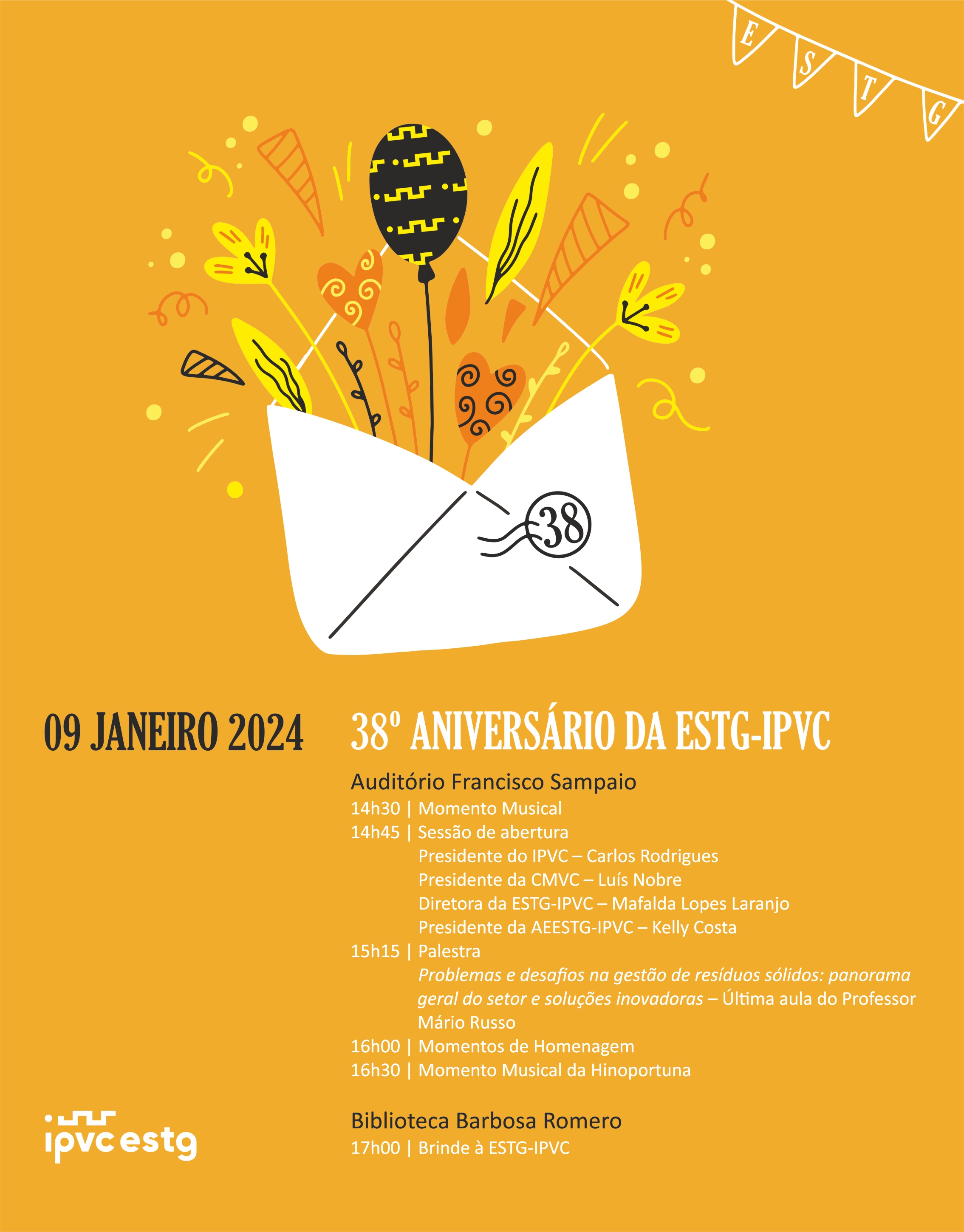 E
S
T
G

38

09 JANEIRO 2024

38º ANIVERSÁRIO DA ESTG-IPVC

Auditório Francisco Sampaio

14h30 | Momento Musical
14h45 | Sessão de abertura
Presidente do IPVC – Carlos Rodrigues
Presidente da CMVC – Luís Nobre
Diretora da ESTG-IPVC – Mafalda Lopes Laranjo
Presidente da AEESTG-IPVC – Kelly Costa
15h15 | Palestra
Problemas e desafios na gestão de resíduos sólidos: panorama geral do setor e soluções inovadoras – Última aula do Professor Mário Russo
16h00 | Momentos de Homenagem
16h30 | Momento Musical da Hinoportuna

Biblioteca Barbosa Romero
17h00 | Brinde à ESTG-IPVC

ipvc estg